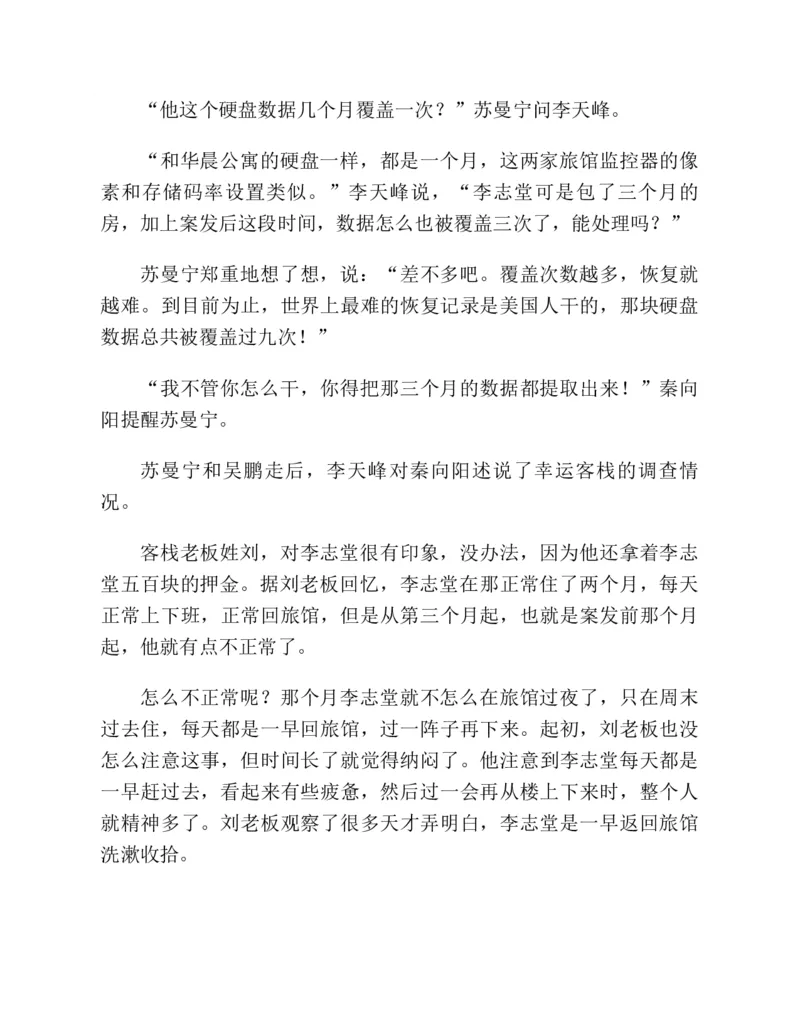 “他这个硬盘数据几个月覆盖一次？”苏曼宁问李天峰。

“和华晨公寓的硬盘一样，都是一个月，这两家旅馆监控器的像素和存储码率设置类似。”李天峰说，“李志堂可是包了三个月的房，加上案发后这段时间，数据怎么也被覆盖三次了，能处理吗？”

苏曼宁郑重地想了想，说：“差不多吧。覆盖次数越多，恢复就越难。到目前为止，世界上最难的恢复记录是美国人干的，那块硬盘数据总共被覆盖过九次！”

“我不管你怎么干，你得把那三个月的数据都提取出来！”秦向阳提醒苏曼宁。

苏曼宁和吴鹏走后，李天峰对秦向阳述说了幸运客栈的调查情况。

客栈老板姓刘，对李志堂很有印象，没办法，因为他还拿着李志堂五百块的押金。据刘老板回忆，李志堂在那正常住了两个月，每天正常上下班，正常回旅馆，但是从第三个月起，也就是案发前那个月起，他就有点不正常了。

怎么不正常呢？那个月李志堂就不怎么在旅馆过夜了，只在周末过去住，每天都是一早回旅馆，过一阵子再下来。起初，刘老板也没怎么注意这事，但时间长了就觉得纳闷了。他注意到李志堂每天都是一早赶过去，看起来有些疲惫，然后过一会再从楼上下来时，整个人就精神多了。刘老板观察了很多天才弄明白，李志堂是一早返回旅馆洗漱收拾。